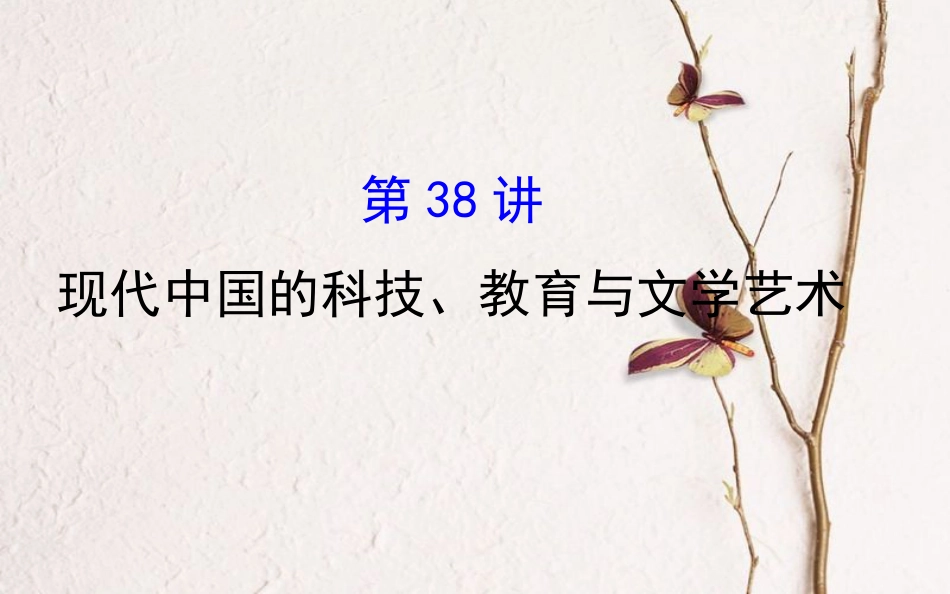 第 38 讲

现代中国的科技、教育与文学艺术